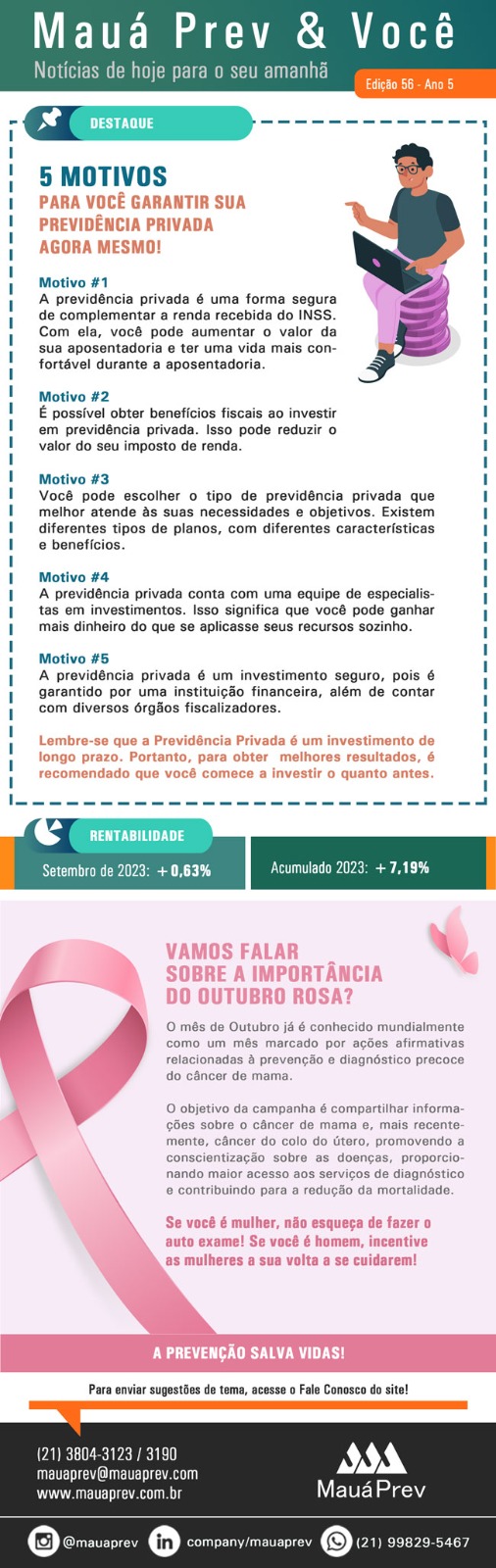 Mauá Prev & Você
Notícias de hoje para o seu amanhã
Edição 56 - Ano 5

DESTAQUE

5 MOTIVOS
PARA VOCÊ GARANTIR SUA PREVIDÊNCIA PRIVADA AGORA MESMO!

Motivo #1
A previdência privada é uma forma segura de complementar a renda recebida do INSS. Com ela, você pode aumentar o valor da sua aposentadoria e ter uma vida mais confortável durante a aposentadoria.

Motivo #2
É possível obter benefícios fiscais ao investir em previdência privada. Isso pode reduzir o valor do seu imposto de renda.

Motivo #3
Você pode escolher o tipo de previdência privada que melhor atende às suas necessidades e objetivos. Existem diferentes tipos de planos, com diferentes características e benefícios.

Motivo #4
A previdência privada conta com uma equipe de especialistas em investimentos. Isso significa que você pode ganhar mais dinheiro do que se aplicasse seus recursos sozinho.

Motivo #5
A previdência privada é um investimento seguro, pois é garantido por uma instituição financeira, além de contar com diversos órgãos fiscalizadores.

Lembre-se que a Previdência Privada é um investimento de longo prazo. Portanto, para obter melhores resultados, é recomendado que você comece a investir o quanto antes.

RENTABILIDADE
Setembro de 2023: + 0,63%
Acumulado 2023: + 7,19%

VAMOS FALAR SOBRE A IMPORTÂNCIA DO OUTUBRO ROSA?

O mês de Outubro já é conhecido mundialmente como um mês marcado por ações afirmativas relacionadas à prevenção e diagnóstico precoce do câncer de mama.

O objetivo da campanha é compartilhar informações sobre o câncer de mama e, mais recentemente, câncer do colo do útero, promovendo a conscientização sobre as doenças, proporcionando maior acesso aos serviços de diagnóstico e contribuindo para a redução da mortalidade.

Se você é mulher, não esqueça de fazer o auto exame! Se você é homem, incentive as mulheres a sua volta a se cuidarem!

A PREVENÇÃO SALVA VIDAS!

Para enviar sugestões de tema, acesse o Fale Conosco do site!

(21) 3804-3123 / 3190
mauaprev@mauaprev.com
www.mauaprev.com.br

MauáPrev

@mauaprev
company/mauaprev
(21) 99829-5467